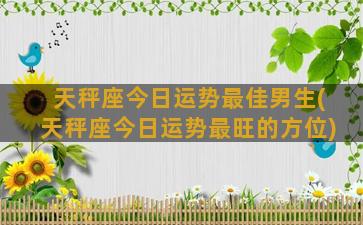 天秤座今日运势最佳男生(天秤座今日运势最旺的方位)